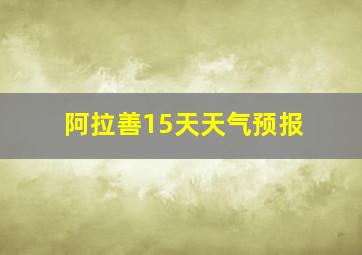 阿拉善15天天气预报